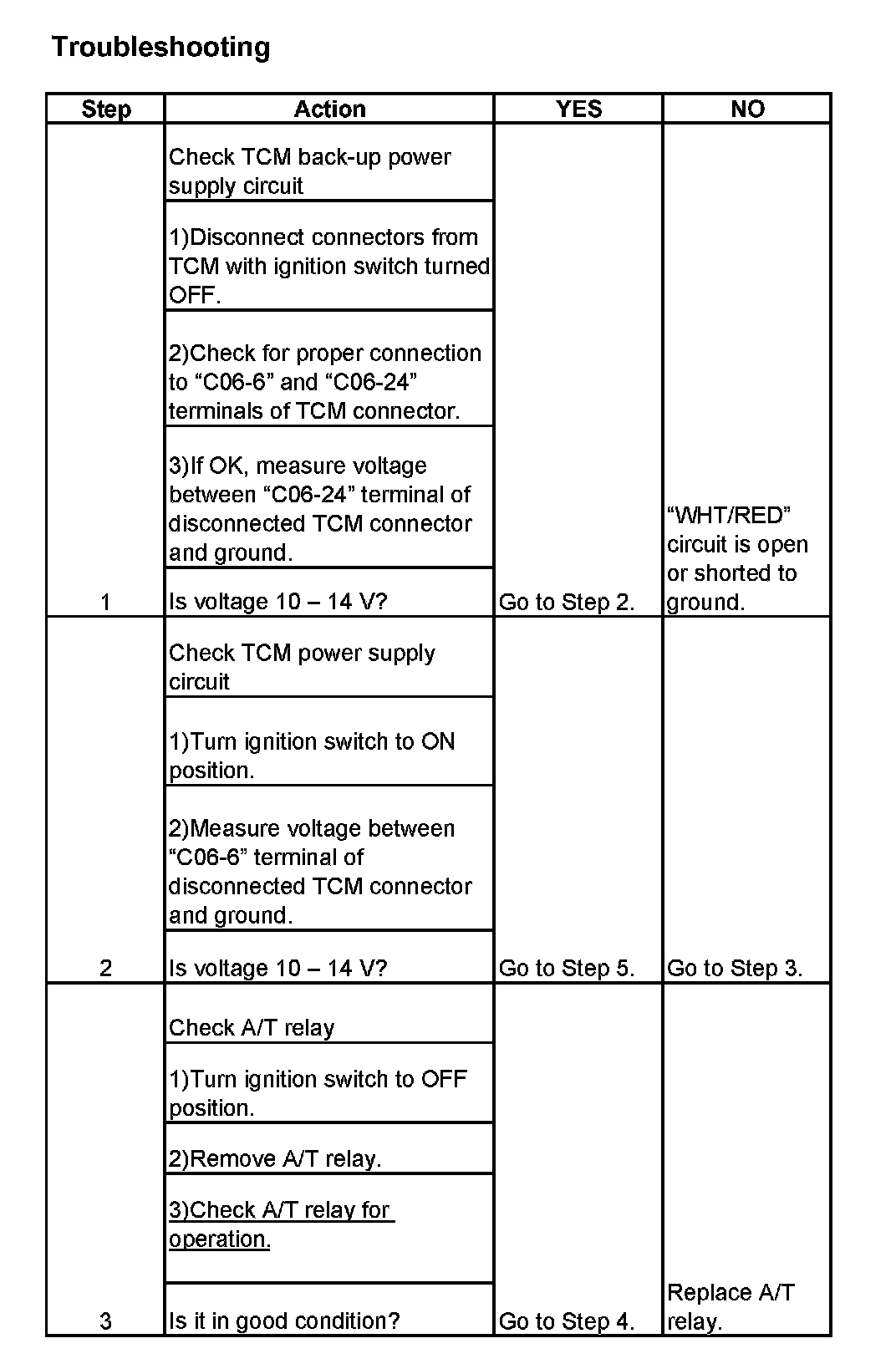 Troubleshooting

| Step | Action | YES | NO |
|---|---|---|---|
| 1 | Check TCM back-up power supply circuit<br>1)Disconnect connectors from TCM with ignition switch turned OFF.<br>2)Check for proper connection to “C06-6” and “C06-24” terminals of TCM connector.<br>3)If OK, measure voltage between “C06-24” terminal of disconnected TCM connector and ground.<br>Is voltage 10 – 14 V? | Go to Step 2. | “WHT/RED” circuit is open or shorted to ground. |
| 2 | Check TCM power supply circuit<br>1)Turn ignition switch to ON position.<br>2)Measure voltage between “C06-6” terminal of disconnected TCM connector and ground.<br>Is voltage 10 – 14 V? | Go to Step 5. | Go to Step 3. |
| 3 | Check A/T relay<br>1)Turn ignition switch to OFF position.<br>2)Remove A/T relay.<br>3)Check A/T relay for operation.<br>Is it in good condition? | Go to Step 4. | Replace A/T relay. |